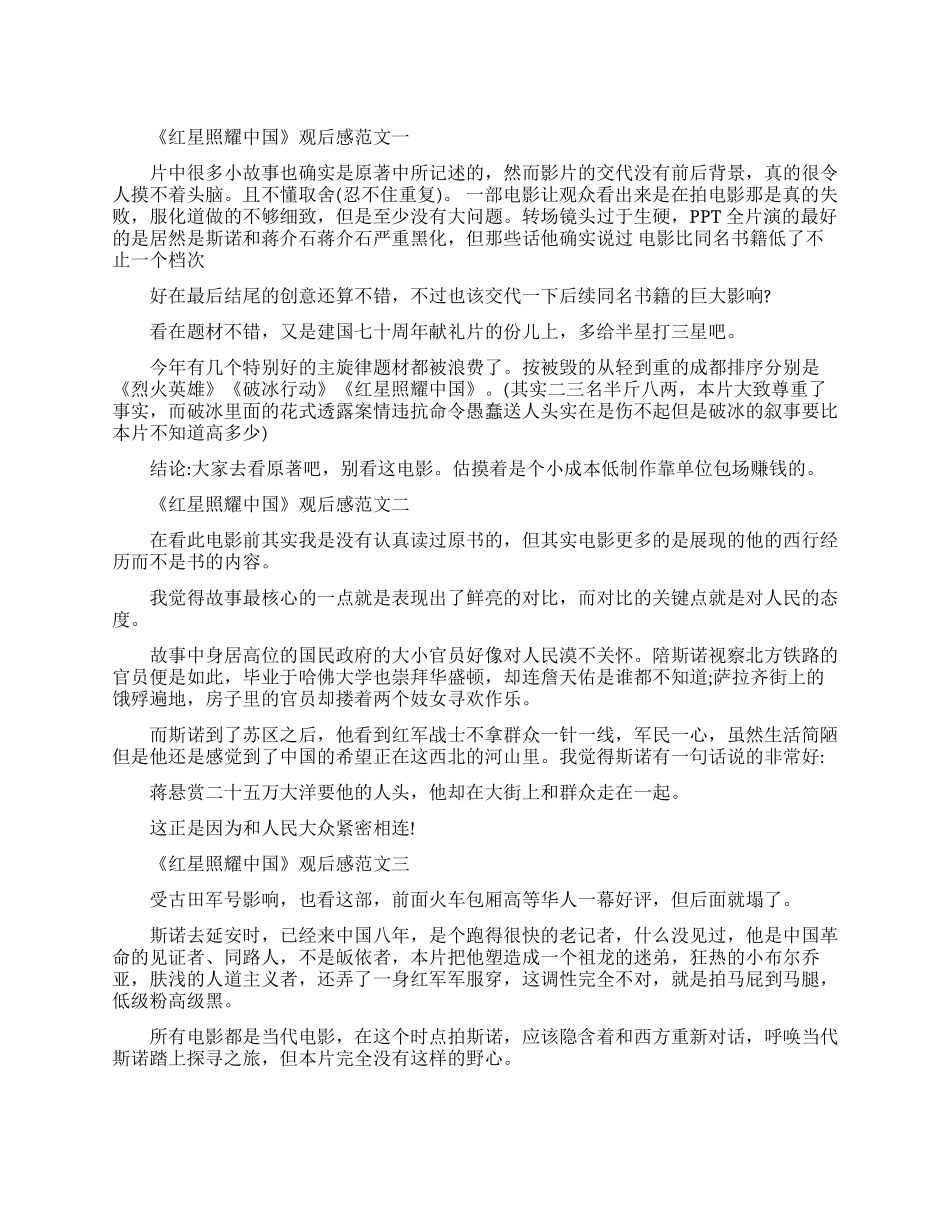 《红星照耀中国》观后感范文一

片中很多小故事也确实是原著中所记述的，然而影片的交代没有前后背景，真的很令人摸不着头脑。且不懂取舍(忍不住重复)。一部电影让观众看出来是在拍电影那是真的失败，服化道做的不够细致，但是至少没有大问题。转场镜头过于生硬，PPT 全片演的最好的是居然是斯诺和蒋介石蒋介石严重黑化，但那些话他确实说过 电影比同名书籍低了不止一个档次

好在最后结尾的创意还算不错，不过也该交代一下后续同名书籍的巨大影响?

看在题材不错，又是建国七十周年献礼片的份儿上，多给半星打三星吧。

今年有几个特别好的主旋律题材都被浪费了。按被毁的从轻到重的成都排序分别是《烈火英雄》《破冰行动》《红星照耀中国》。(其实二三名半斤八两，本片大致尊重了事实，而破冰里面的花式透露案情违抗命令愚蠢送人头实在是伤不起但是破冰的叙事要比本片不知道高多少)

结论:大家去看原著吧，别看这电影。估摸着是个小成本低制作靠单位包场赚钱的。

《红星照耀中国》观后感范文二

在看此电影前其实我是没有认真读过原书的，但其实电影更多的是展现的他的西行经历而不是书的内容。

我觉得故事最核心的一点就是表现出了鲜亮的对比，而对比的关键点就是对人民的态度。

故事中身居高位的国民政府的大小官员好像对人民漠不关怀。陪斯诺视察北方铁路的官员便是如此，毕业于哈佛大学也崇拜华盛顿，却连詹天佑是谁都不知道;萨拉齐街上的饿殍遍地，房子里的官员却搂着两个妓女寻欢作乐。

而斯诺到了苏区之后，他看到红军战士不拿群众一针一线，军民一心，虽然生活简陋但是他还是感觉到了中国的希望正在这西北的河山里。我觉得斯诺有一句话说的非常好:

蒋悬赏二十五万大洋要他的人头，他却在大街上和群众走在一起。

这正是因为和人民大众紧密相连!

《红星照耀中国》观后感范文三

受古田军号影响，也看这部，前面火车包厢高等华人一幕好评，但后面就塌了。

斯诺去延安时，已经来中国八年，是个跑得很快的老记者，什么没见过，他是中国革命的见证者、同路人，不是皈依者，本片把他塑造成一个祖龙的迷弟，狂热的小布尔乔亚，肤浅的人道主义者，还弄了一身红军军服穿，这调性完全不对，就是拍马屁到马腿，低级粉高级黑。

所有电影都是当代电影，在这个时点拍斯诺，应该隐含着和西方重新对话，呼唤当代斯诺踏上探寻之旅，但本片完全没有这样的野心。